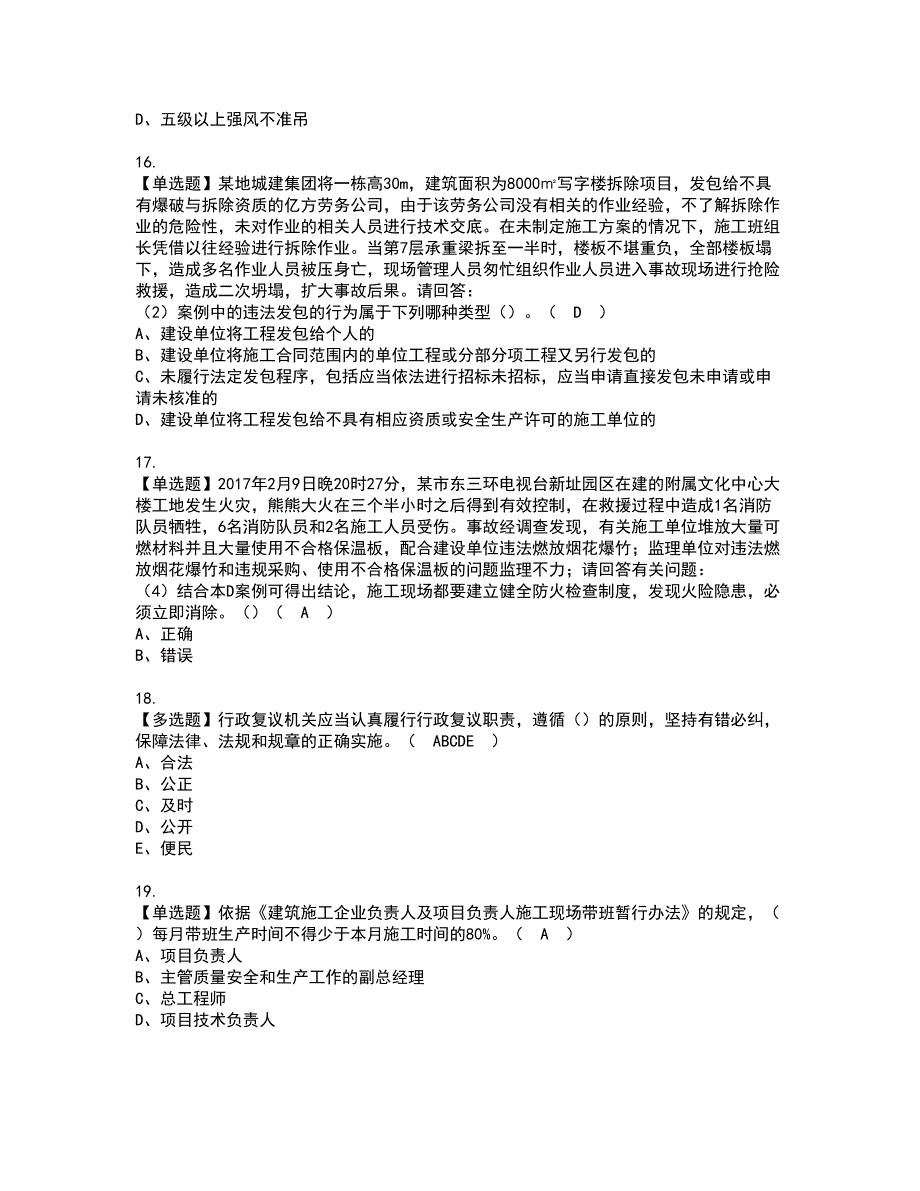 D、五级以上强风不准吊

16.
【单选题】某地城建集团将一栋高30m，建筑面积为8000㎡写字楼拆除项目，发包给不具有爆破与拆除资质的亿方劳务公司，由于该劳务公司没有相关的作业经验，不了解拆除作业的危险性，未对作业的相关人员进行技术交底。在未制定施工方案的情况下，施工班组长凭借以往经验进行拆除作业。当第7层承重梁拆至一半时，楼板不堪重负，全部楼板塌下，造成多名作业人员被压身亡，现场管理人员匆忙组织作业人员进入事故现场进行抢险救援，造成二次坍塌，扩大事故后果。请回答:
（2）案例中的违法发包的行为属于下列哪种类型（）。（ D ）
A、建设单位将工程发包给个人的
B、建设单位将施工合同范围内的单位工程或分部分项工程又另行发包的
C、未履行法定发包程序，包括应当依法进行招标未招标，应当申请直接发包未申请或申请未核准的
D、建设单位将工程发包给不具有相应资质或安全生产许可的施工单位的

17.
【单选题】2017年2月9日晚20时27分，某市东三环电视台新址园区在建的附属文化中心大楼工地发生火灾，熊熊大火在三个半小时之后得到有效控制，在救援过程中造成1名消防队员牺牲，6名消防队员和2名施工人员受伤。事故经调查发现，有关施工单位堆放大量可燃材料并且大量使用不合格保温板，配合建设单位违法燃放烟花爆竹；监理单位对违法燃放烟花爆竹和违规采购、使用不合格保温板的问题监理不力；请回答有关问题：
（4）结合本D案例可得出结论，施工现场都要建立健全防火检查制度，发现火险隐患，必须立即消除。（）（ A ）
A、正确
B、错误

18.
【多选题】行政复议机关应当认真履行行政复议职责，遵循（）的原则，坚持有错必纠，保障法律、法规和规章的正确实施。（ ABCDE ）
A、合法
B、公正
C、及时
D、公开
E、便民

19.
【单选题】依据《建筑施工企业负责人及项目负责人施工现场带班暂行办法》的规定，（ ）每月带班生产时间不得少于本月施工时间的80%。（ A ）
A、项目负责人
B、主管质量安全和生产工作的副总经理
C、总工程师
D、项目技术负责人